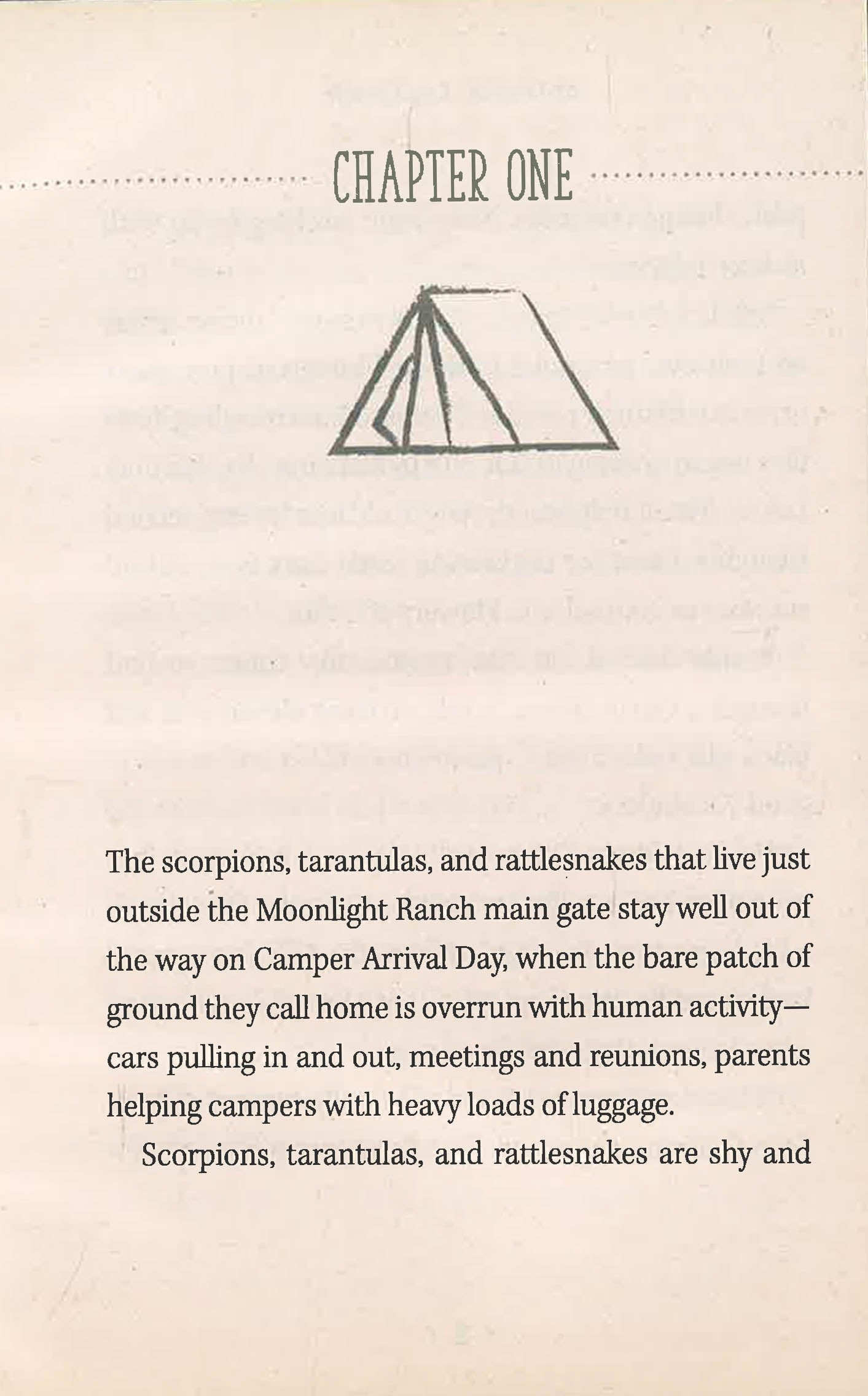 CHAPTER ONE

The scorpions, tarantulas, and rattlesnakes that live just outside the Moonlight Ranch main gate stay well out of the way on Camper Arrival Day, when the bare patch of ground they call home is overrun with human activity—cars pulling in and out, meetings and reunions, parents helping campers with heavy loads of luggage.

Scorpions, tarantulas, and rattlesnakes are shy and